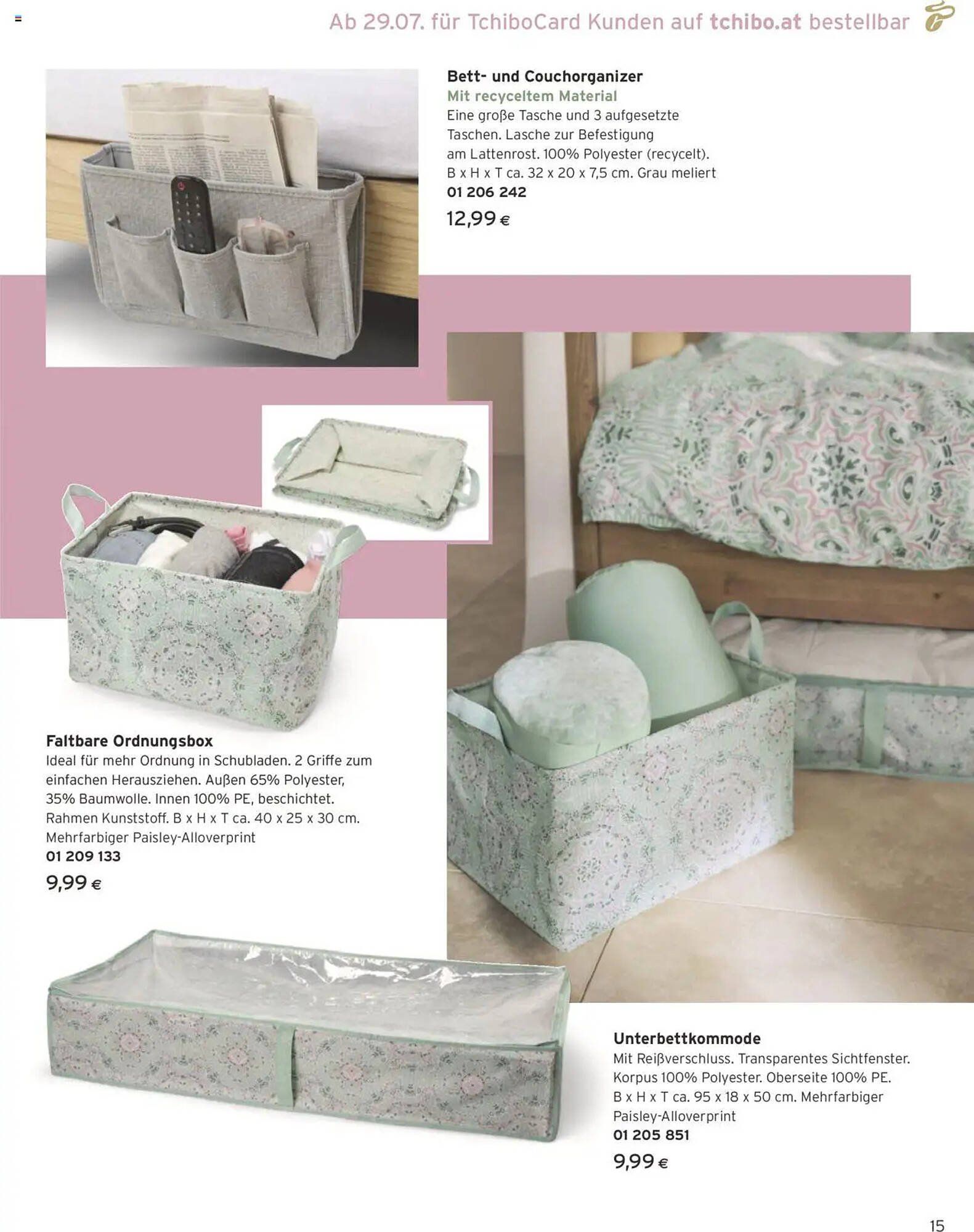 Ab 29.07. für TchiboCard Kunden auf tchibo.at bestellbar

Bett- und Couchorganizer
Mit recyceltem Material
Eine große Tasche und 3 aufgesetzte Taschen. Lasche zur Befestigung am Lattenrost. 100% Polyester (recycelt). B x H x T ca. 32 x 20 x 7,5 cm. Grau meliert
01 206 242
12,99 €

Faltbare Ordnungsbox
Ideal für mehr Ordnung in Schubladen. 2 Griffe zum einfachen Herausziehen. Außen 65% Polyester, 35% Baumwolle. Innen 100% PE, beschichtet. Rahmen Kunststoff. B x H x T ca. 40 x 25 x 30 cm. Mehrfarbiger Paisley-Alloverprint
01 209 133
9,99 €

Unterbettkommode
Mit Reißverschluss. Transparentes Sichtfenster. Korpus 100% Polyester. Oberseite 100% PE. B x H x T ca. 95 x 18 x 50 cm. Mehrfarbiger Paisley-Alloverprint
01 205 851
9,99 €

15